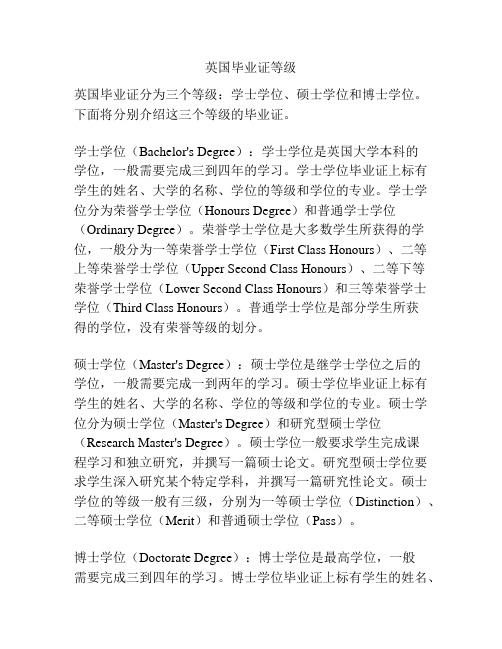 英国毕业证等级

英国毕业证分为三个等级：学士学位、硕士学位和博士学位。下面将分别介绍这三个等级的毕业证。

学士学位（Bachelor's Degree）：学士学位是英国大学本科的学位，一般需要完成三到四年的学习。学士学位毕业证上标有学生的姓名、大学的名称、学位的等级和学位的专业。学士学位分为荣誉学士学位（Honours Degree）和普通学士学位（Ordinary Degree）。荣誉学士学位是大多数学生所获得的学位，一般分为一等荣誉学士学位（First Class Honours）、二等上等荣誉学士学位（Upper Second Class Honours）、二等下等荣誉学士学位（Lower Second Class Honours）和三等荣誉学士学位（Third Class Honours）。普通学士学位是部分学生所获得的学位，没有荣誉等级的划分。

硕士学位（Master's Degree）：硕士学位是继学士学位之后的学位，一般需要完成一到两年的学习。硕士学位毕业证上标有学生的姓名、大学的名称、学位的等级和学位的专业。硕士学位分为硕士学位（Master's Degree）和研究型硕士学位（Research Master's Degree）。硕士学位一般要求学生完成课程学习和独立研究，并撰写一篇硕士论文。研究型硕士学位要求学生深入研究某个特定学科，并撰写一篇研究性论文。硕士学位的等级一般有三级，分别为一等硕士学位（Distinction）、二等硕士学位（Merit）和普通硕士学位（Pass）。

博士学位（Doctorate Degree）：博士学位是最高学位，一般需要完成三到四年的学习。博士学位毕业证上标有学生的姓名、